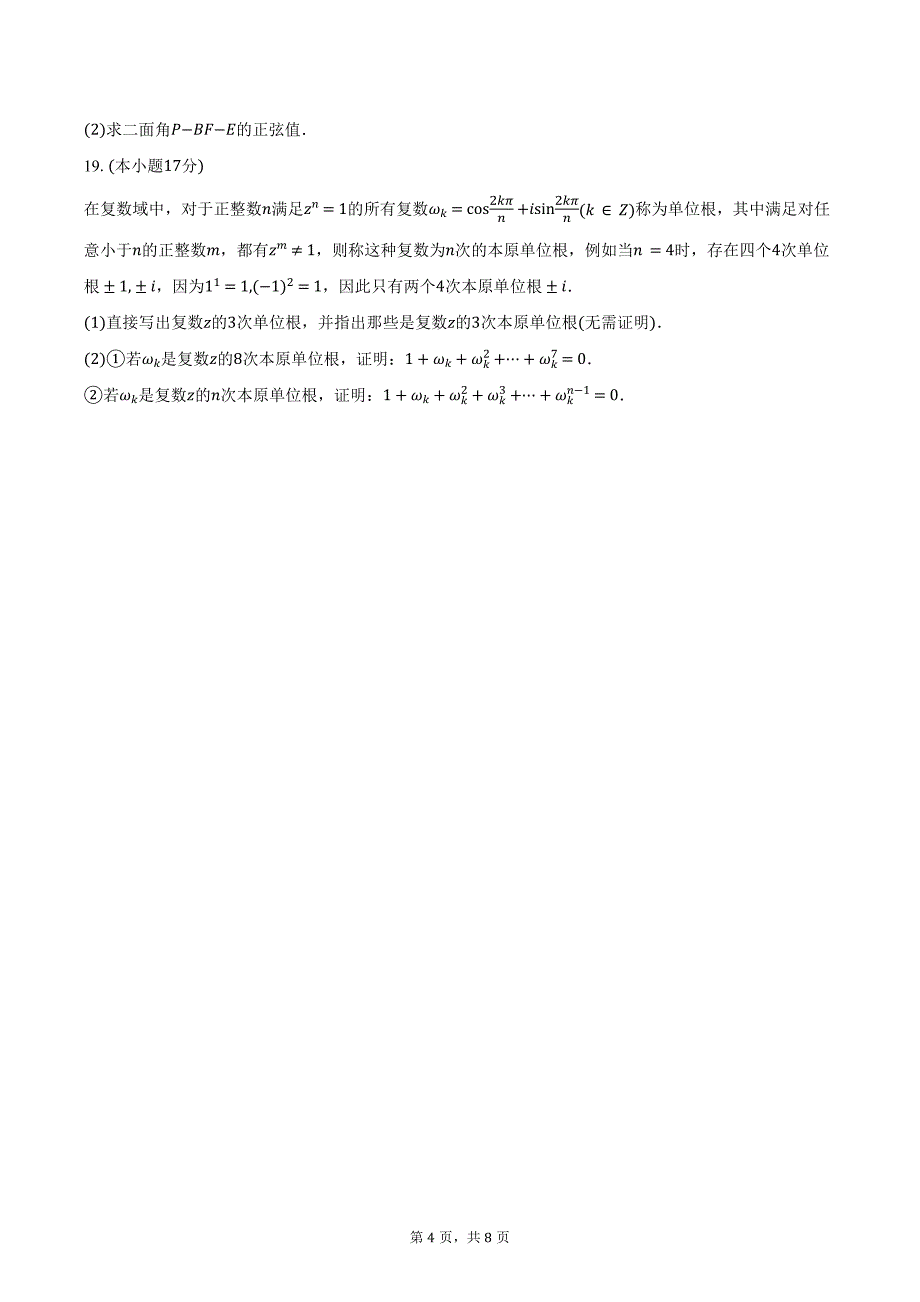 (2)求二面角$P-BF-E$的正弦值．

19. (本小题17分)

在复数域中，对于正整数$n$满足$z^n=1$的所有复数$\omega_k=\cos\frac{2k\pi}{n}+i\sin\frac{2k\pi}{n}(k\in Z)$称为单位根，其中满足对任意小于$n$的正整数$m$，都有$z^m\neq 1$，则称这种复数为$n$次的本原单位根，例如当$n=4$时，存在四个4次单位根$\pm 1,\pm i$，因为$1^1=1,(-1)^2=1$，因此只有两个4次本原单位根$\pm i$.

(1)直接写出复数$z$的3次单位根，并指出那些是复数$z$的3次本原单位根(无需证明)．

(2)①若$\omega_k$是复数$z$的8次本原单位根，证明：$1+\omega_k+\omega_k^2+\cdots+\omega_k^7=0$.

②若$\omega_k$是复数$z$的$n$次本原单位根，证明：$1+\omega_k+\omega_k^2+\omega_k^3+\cdots+\omega_k^{n-1}=0$.

第 4 页，共 8 页